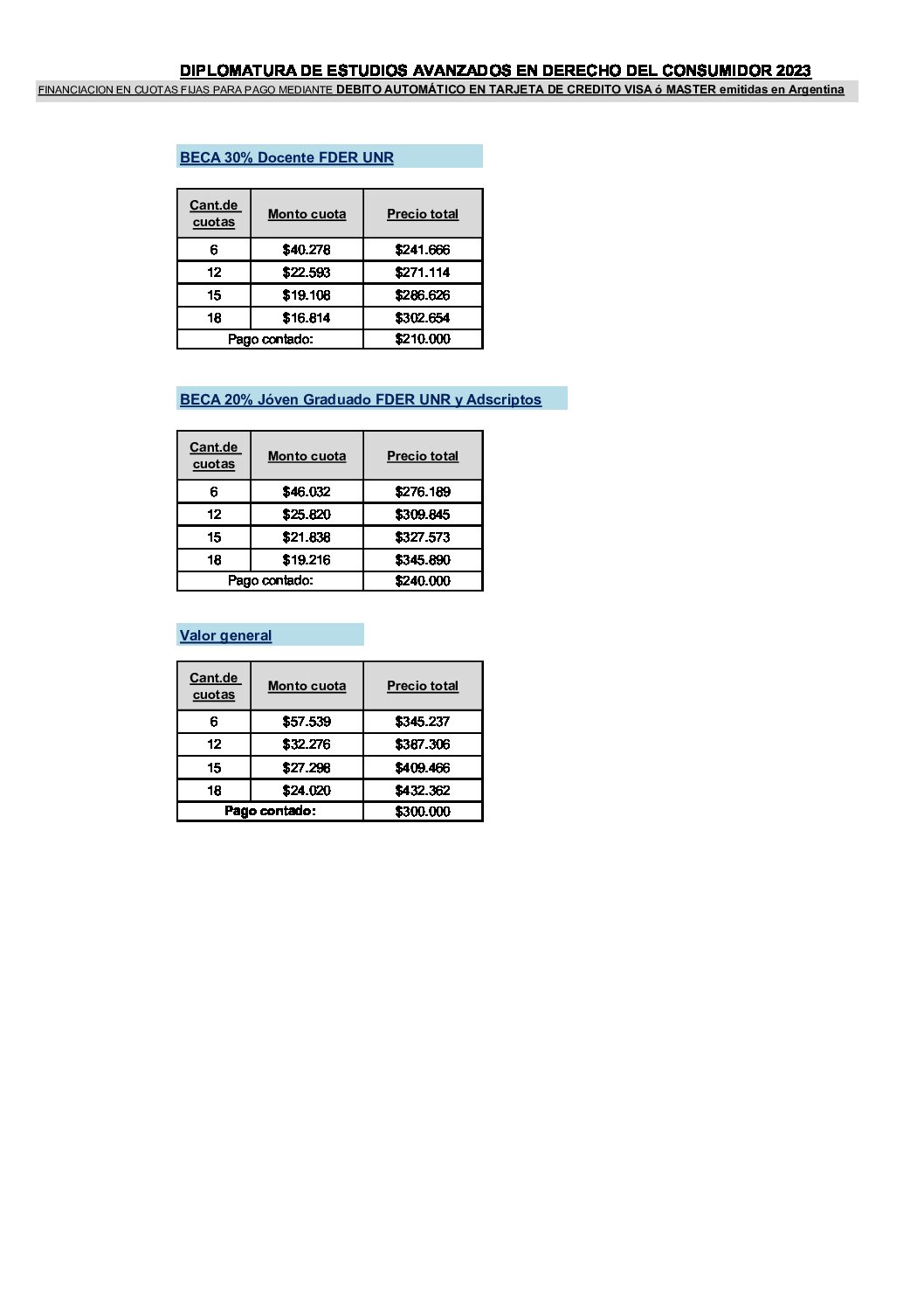 DIPLOMATURA DE ESTUDIOS AVANZADOS EN DERECHO DEL CONSUMIDOR 2023

FINANCIACION EN CUOTAS FIJAS PARA PAGO MEDIANTE DEBITO AUTOMÁTICO EN TARJETA DE CREDITO VISA ó MASTER emitidas en Argentina

BECA 30% Docente FDER UNR

| Cant.de cuotas | Monto cuota | Precio total |
|---|---|---|
| 6 | $40.278 | $241.666 |
| 12 | $22.593 | $271.114 |
| 15 | $19.108 | $286.626 |
| 18 | $16.814 | $302.654 |
| Pago contado: | | $210.000 |

BECA 20% Jóven Graduado FDER UNR y Adscriptos

| Cant.de cuotas | Monto cuota | Precio total |
|---|---|---|
| 6 | $46.032 | $276.189 |
| 12 | $25.820 | $309.845 |
| 15 | $21.838 | $327.573 |
| 18 | $19.216 | $345.890 |
| Pago contado: | | $240.000 |

Valor general

| Cant.de cuotas | Monto cuota | Precio total |
|---|---|---|
| 6 | $57.539 | $345.237 |
| 12 | $32.276 | $387.306 |
| 15 | $27.298 | $409.466 |
| 18 | $24.020 | $432.362 |
| Pago contado: | | $300.000 |